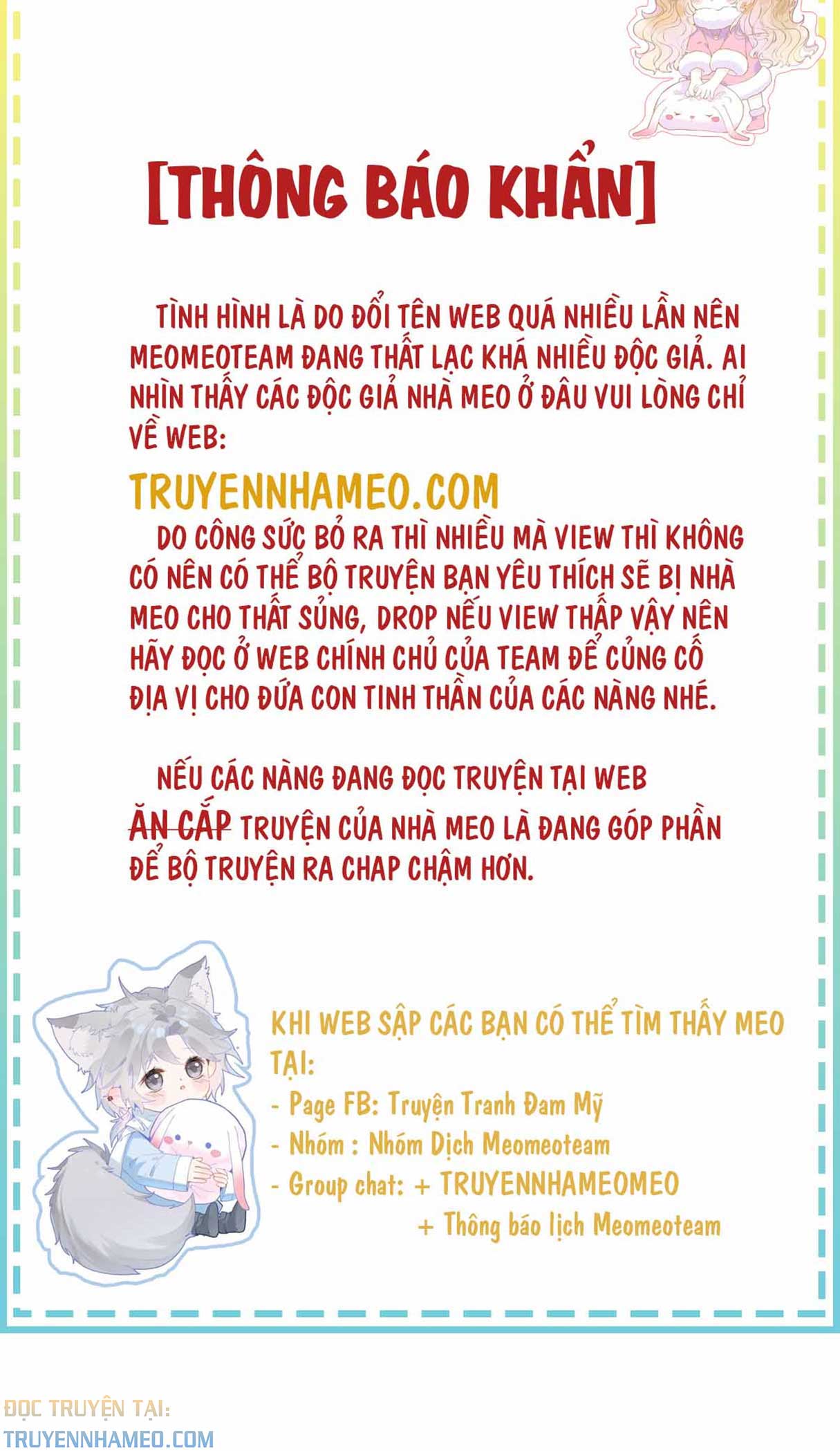 [THÔNG BÁO KHẨN]

TÌNH HÌNH LÀ DO ĐỔI TÊN WEB QUÁ NHIỀU LẦN NÊN MEOMEOTEAM ĐANG THẤT LẠC KHÁ NHIỀU ĐỘC GIẢ. AI NHÌN THẤY CÁC ĐỘC GIẢ NHÀ MEO Ở ĐÂU VUI LÒNG CHỈ VỀ WEB:

TRUYENNHAMEO.COM

DO CÔNG SỨC BỎ RA THÌ NHIỀU MÀ VIEW THÌ KHÔNG CÓ NÊN CÓ THỂ BỘ TRUYỆN BẠN YÊU THÍCH SẼ BỊ NHÀ MEO CHO THẤT SỦNG, DROP NẾU VIEW THẤP VẬY NÊN HÃY ĐỌC Ở WEB CHÍNH CHỦ CỦA TEAM ĐỂ CỦNG CỐ ĐỊA VỊ CHO ĐỨA CON TINH THẦN CỦA CÁC NÀNG NHÉ.

NẾU CÁC NÀNG ĐANG ĐỌC TRUYỆN TẠI WEB ĂN CẮP TRUYỆN CỦA NHÀ MEO LÀ ĐANG GÓP PHẦN ĐỂ BỘ TRUYỆN RA CHAP CHẬM HƠN.

KHI WEB SẬP CÁC BẠN CÓ THỂ TÌM THẤY MEO TẠI:
- Page FB: Truyện Tranh Đam Mỹ
- Nhóm : Nhóm Dịch Meomeoteam
- Group chat: + TRUYENNHAMEOMEO
+ Thông báo lịch Meomeoteam

ĐỌC TRUYỆN TẠI:
TRUYENNHAMEO.COM